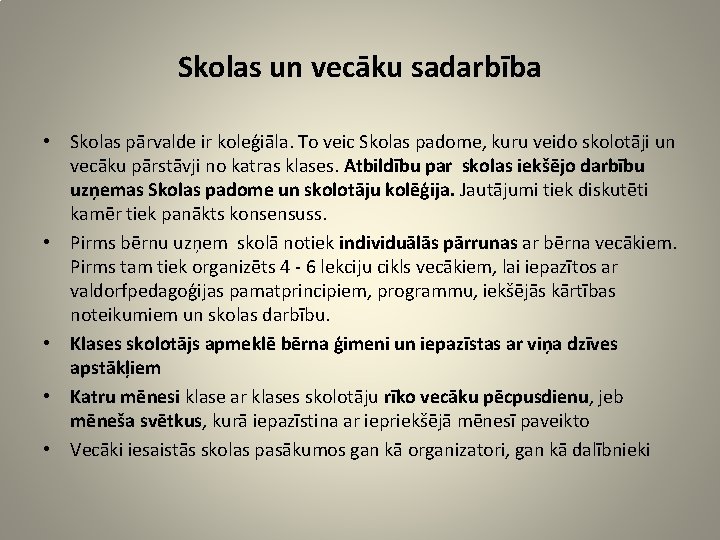 Skolas un vecāku sadarbība

• Skolas pārvalde ir koleģiāla. To veic Skolas padome, kuru veido skolotāji un vecāku pārstāvji no katras klases. Atbildību par skolas iekšējo darbību uzņemas Skolas padome un skolotāju kolēģija. Jautājumi tiek diskutēti kamēr tiek panākts konsensuss.

• Pirms bērnu uzņem skolā notiek individuālās pārrunas ar bērna vecākiem. Pirms tam tiek organizēts 4 - 6 lekciju cikls vecākiem, lai iepazītos ar valdorfpedagoģijas pamatprincipiem, programmu, iekšējās kārtības noteikumiem un skolas darbību.

• Klases skolotājs apmeklē bērna ģimeni un iepazīstas ar viņa dzīves apstākļiem

• Katru mēnesi klase ar klases skolotāju rīko vecāku pēcpusdienu, jeb mēneša svētkus, kurā iepazīstina ar iepriekšējā mēnesī paveikto

• Vecāki iesaistās skolas pasākumos gan kā organizatori, gan kā dalībnieki